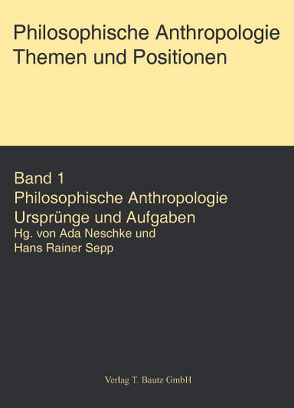 Philosophische Anthropologie
Themen und Positionen

Band 1
Philosophische Anthropologie
Ursprünge und Aufgaben
Hg. von Ada Neschke und
Hans Rainer Sepp

Verlag T. Bautz GmbH